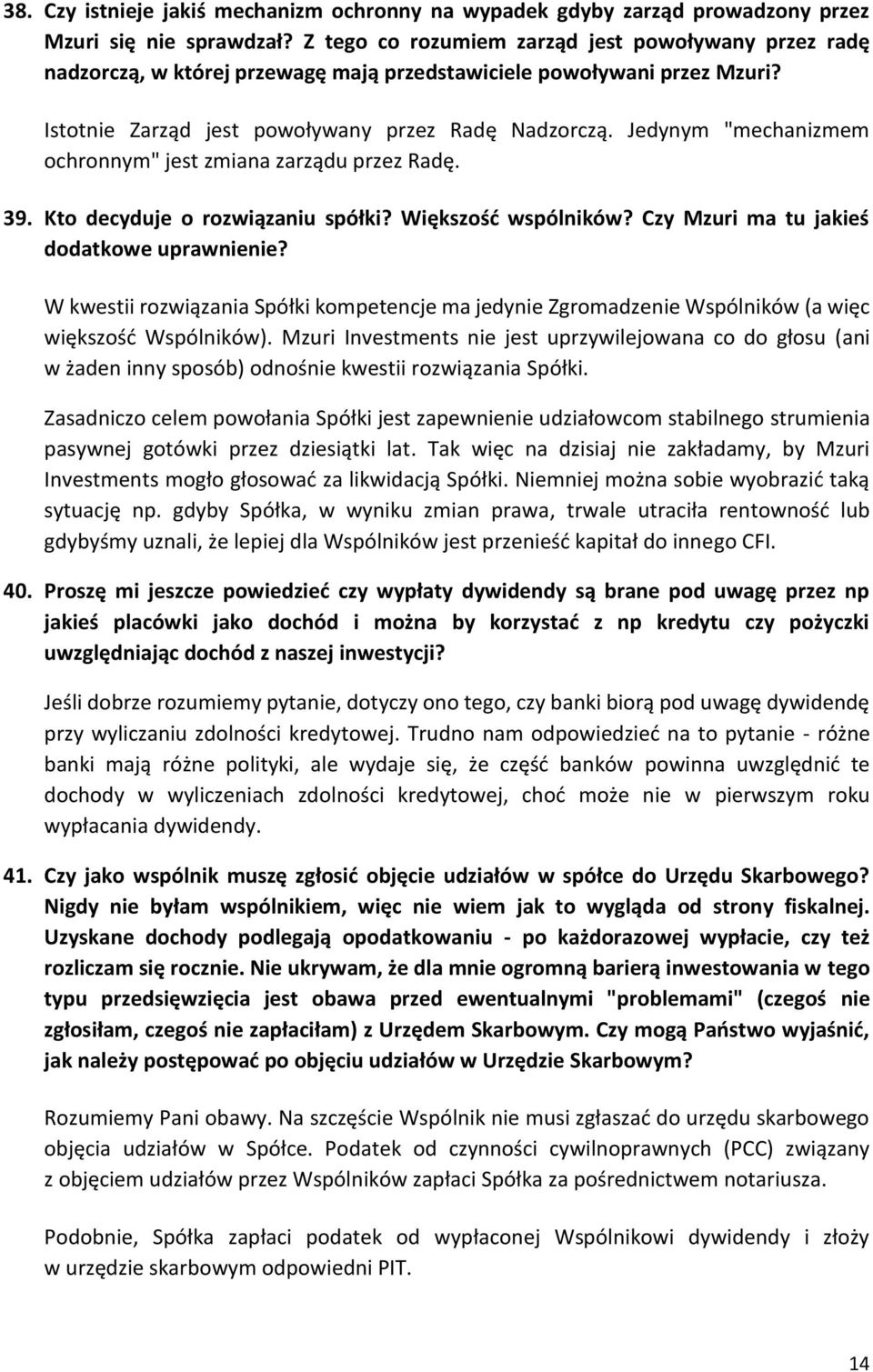 38. Czy istnieje jakiś mechanizm ochronny na wypadek gdyby zarząd prowadzony przez Mzuri się nie sprawdzał? Z tego co rozumiem zarząd jest powoływany przez radę nadzorczą, w której przewagę mają przedstawiciele powoływani przez Mzuri?

Istotnie Zarząd jest powoływany przez Radę Nadzorczą. Jedynym "mechanizmem ochronnym" jest zmiana zarządu przez Radę.

39. Kto decyduje o rozwiązaniu spółki? Większość wspólników? Czy Mzuri ma tu jakieś dodatkowe uprawnienie?

W kwestii rozwiązania Spółki kompetencje ma jedynie Zgromadzenie Wspólników (a więc większość Wspólników). Mzuri Investments nie jest uprzywilejowana co do głosu (ani w żaden inny sposób) odnośnie kwestii rozwiązania Spółki.

Zasadniczo celem powołania Spółki jest zapewnienie udziałowcom stabilnego strumienia pasywnej gotówki przez dziesiątki lat. Tak więc na dzisiaj nie zakładamy, by Mzuri Investments mogło głosować za likwidacją Spółki. Niemniej można sobie wyobrazić taką sytuację np. gdyby Spółka, w wyniku zmian prawa, trwale utraciła rentowność lub gdybyśmy uznali, że lepiej dla Wspólników jest przenieść kapitał do innego CFI.

40. Proszę mi jeszcze powiedzieć czy wypłaty dywidendy są brane pod uwagę przez np jakieś placówki jako dochód i można by korzystać z np kredytu czy pożyczki uwzględniając dochód z naszej inwestycji?

Jeśli dobrze rozumiemy pytanie, dotyczy ono tego, czy banki biorą pod uwagę dywidendę przy wyliczaniu zdolności kredytowej. Trudno nam odpowiedzieć na to pytanie - różne banki mają różne polityki, ale wydaje się, że część banków powinna uwzględnić te dochody w wyliczeniach zdolności kredytowej, choć może nie w pierwszym roku wypłacania dywidendy.

41. Czy jako wspólnik muszę zgłosić objęcie udziałów w spółce do Urzędu Skarbowego? Nigdy nie byłam wspólnikiem, więc nie wiem jak to wygląda od strony fiskalnej. Uzyskane dochody podlegają opodatkowaniu - po każdorazowej wypłacie, czy też rozliczam się rocznie. Nie ukrywam, że dla mnie ogromną barierą inwestowania w tego typu przedsięwzięcia jest obawa przed ewentualnymi "problemami" (czegoś nie zgłosiłam, czegoś nie zapłaciłam) z Urzędem Skarbowym. Czy mogą Państwo wyjaśnić, jak należy postępować po objęciu udziałów w Urzędzie Skarbowym?

Rozumiemy Pani obawy. Na szczęście Wspólnik nie musi zgłaszać do urzędu skarbowego objęcia udziałów w Spółce. Podatek od czynności cywilnoprawnych (PCC) związany z objęciem udziałów przez Wspólników zapłaci Spółka za pośrednictwem notariusza.

Podobnie, Spółka zapłaci podatek od wypłaconej Wspólnikowi dywidendy i złoży w urzędzie skarbowym odpowiedni PIT.

14